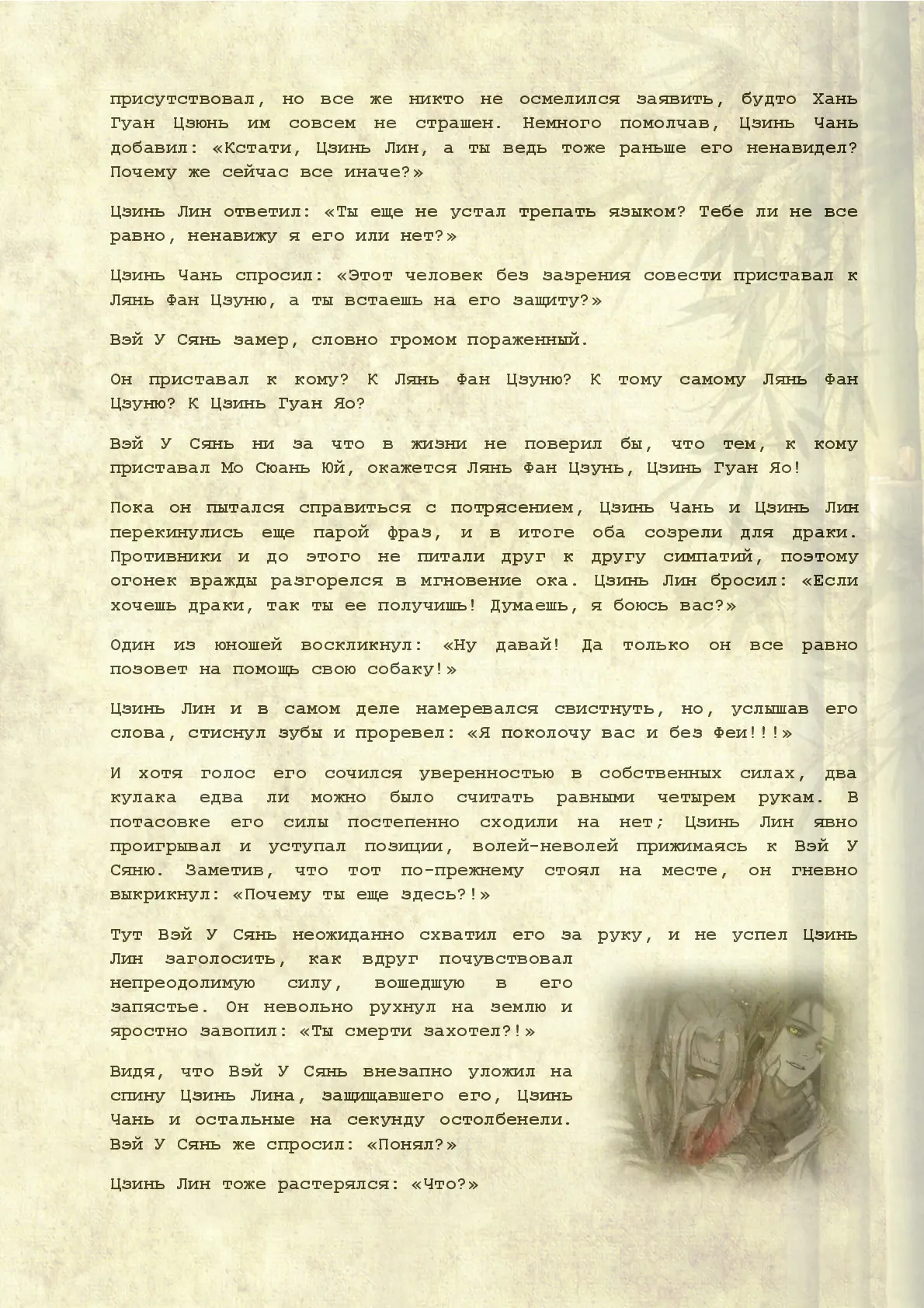 присутствовал, но все же никто не осмелился заявить, будто Хань Гуан Цзюнь им совсем не страшен. Немного помолчав, Цзинь Чань добавил: «Кстати, Цзинь Лин, а ты ведь тоже раньше его ненавидел? Почему же сейчас все иначе?»

Цзинь Лин ответил: «Ты еще не устал трепать языком? Тебе ли не все равно, ненавижу я его или нет?»

Цзинь Чань спросил: «Этот человек без зазрения совести приставал к Лянь Фан Цзуню, а ты встаешь на его защиту?»

Вэй У Сянь замер, словно громом пораженный.

Он приставал к кому? К Лянь Фан Цзуню? К тому самому Лянь Фан Цзуню? К Цзинь Гуан Яо?

Вэй У Сянь ни за что в жизни не поверил бы, что тем, к кому приставал Мо Сюань Юй, окажется Лянь Фан Цзунь, Цзинь Гуан Яо!

Пока он пытался справиться с потрясением, Цзинь Чань и Цзинь Лин перекинулись еще парой фраз, и в итоге оба созрели для драки. Противники и до этого не питали друг к другу симпатий, поэтому огонек вражды разгорелся в мгновение ока. Цзинь Лин бросил: «Если хочешь драки, так ты ее получишь! Думаешь, я боюсь вас?»

Один из юношей воскликнул: «Ну давай! Да только он все равно позовет на помощь свою собаку!»

Цзинь Лин и в самом деле намеревался свистнуть, но, услышав его слова, стиснул зубы и проревел: «Я поколочу вас и без Феи!!!»

И хотя голос его сочился уверенностью в собственных силах, два кулака едва ли можно было считать равными четырем рукам. В потасовке его силы постепенно сходили на нет; Цзинь Лин явно проигрывал и уступал позиции, волей-неволей прижимаясь к Вэй У Сяню. Заметив, что тот по-прежнему стоял на месте, он гневно выкрикнул: «Почему ты еще здесь?!»

Тут Вэй У Сянь неожиданно схватил его за руку, и не успел Цзинь Лин заголосить, как вдруг почувствовал непреодолимую силу, вошедшую в его запястье. Он невольно рухнул на землю и яростно завопил: «Ты смерти захотел?!»

Видя, что Вэй У Сянь внезапно уложил на спину Цзинь Лина, защищавшего его, Цзинь Чань и остальные на секунду остолбенели. Вэй У Сянь же спросил: «Понял?»

Цзинь Лин тоже растерялся: «Что?»